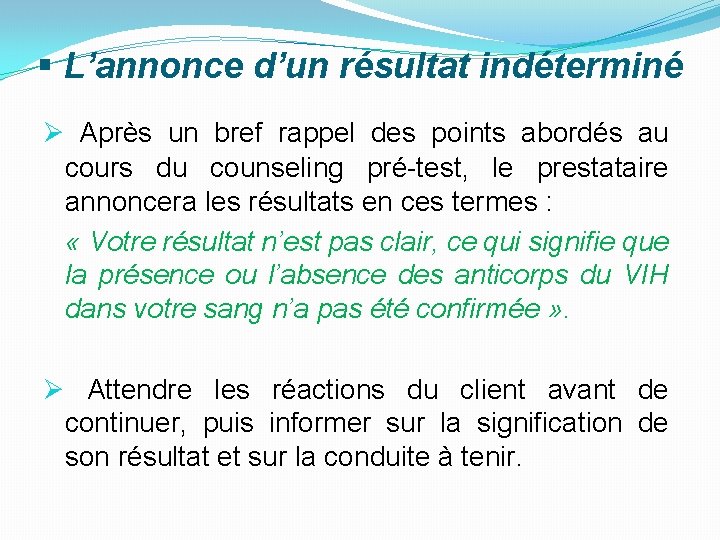 ▪ L’annonce d’un résultat indéterminé

➢ Après un bref rappel des points abordés au cours du counseling pré-test, le prestataire annoncera les résultats en ces termes :

« Votre résultat n’est pas clair, ce qui signifie que la présence ou l’absence des anticorps du VIH dans votre sang n’a pas été confirmée ».

➢ Attendre les réactions du client avant de continuer, puis informer sur la signification de son résultat et sur la conduite à tenir.